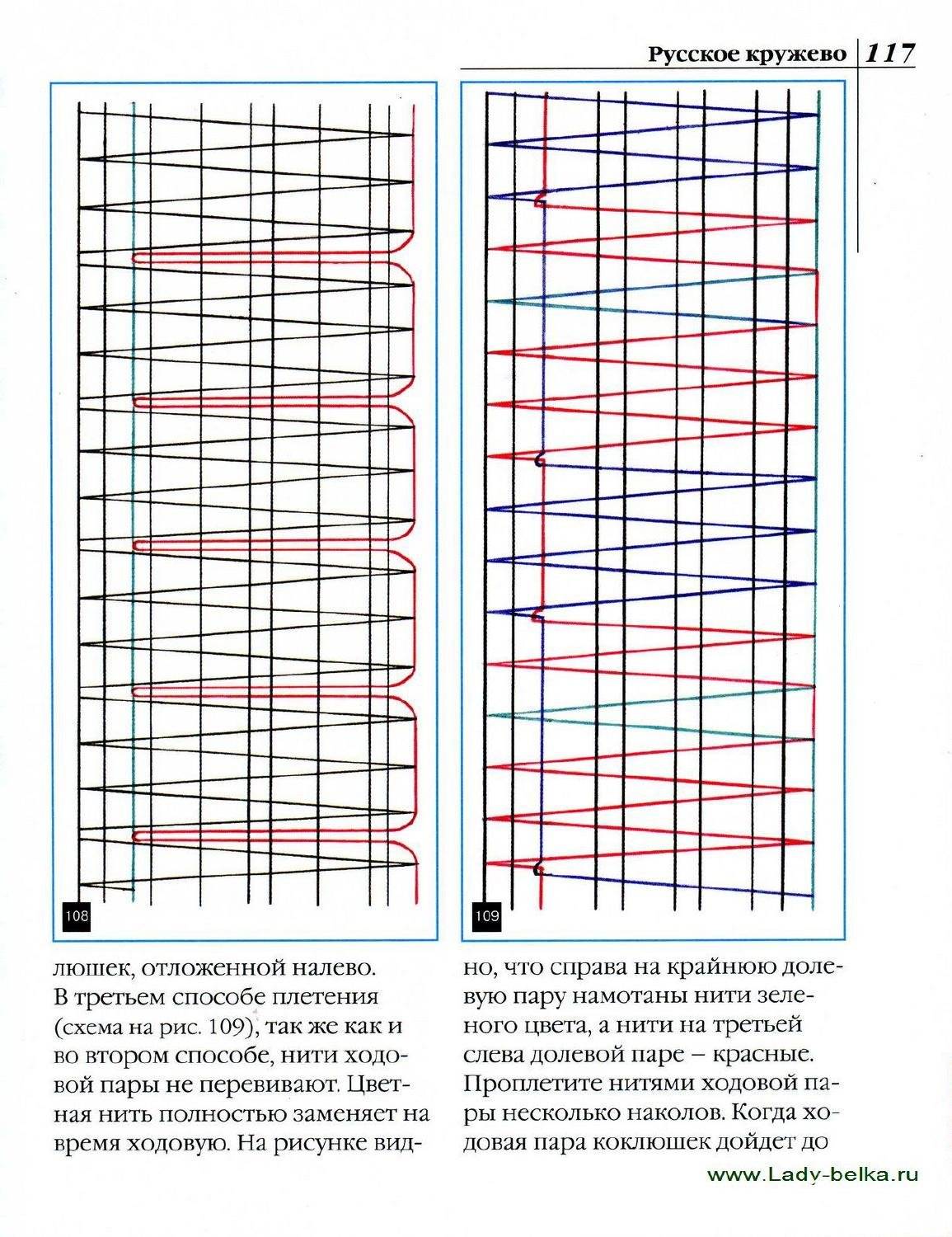 Русское кружево 117

108

109

люшек, отложенной налево.
В третьем способе плетения (схема на рис. 109), так же как и во втором способе, нити ходовой пары не перевивают. Цветная нить полностью заменяет на время ходовую. На рисунке видно, что справа на крайнюю долевую пару намотаны нити зеленого цвета, а нити на третьей слева долевой паре – красные. Проплетите нитями ходовой пары несколько наколов. Когда ходовая пара коклюшек дойдет до

www.Lady-belka.ru